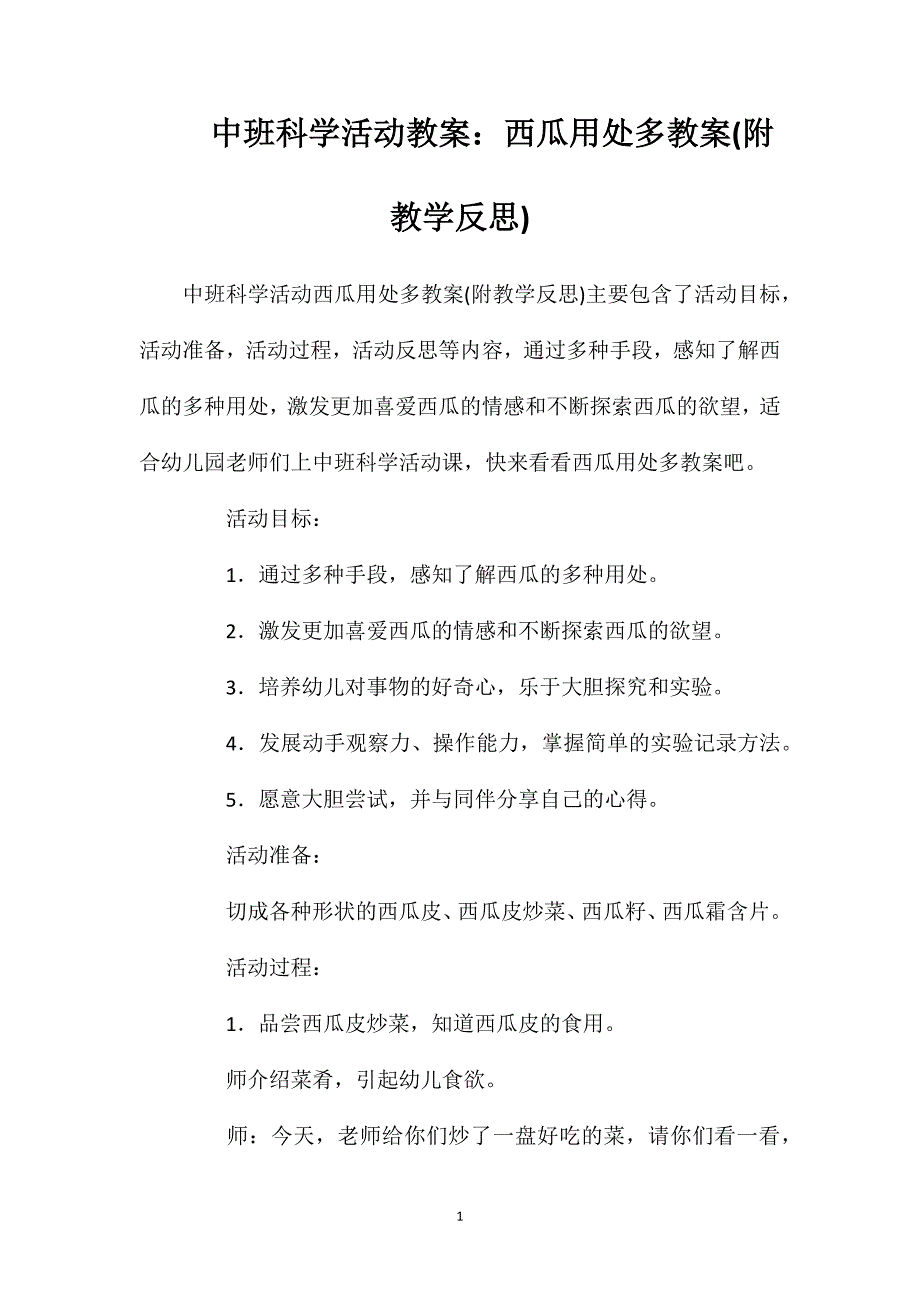 中班科学活动教案：西瓜用处多教案(附教学反思)

中班科学活动西瓜用处多教案(附教学反思)主要包含了活动目标，活动准备，活动过程，活动反思等内容，通过多种手段，感知了解西瓜的多种用处，激发更加喜爱西瓜的情感和不断探索西瓜的欲望，适合幼儿园老师们上中班科学活动课，快来看看西瓜用处多教案吧。

活动目标：

1．通过多种手段，感知了解西瓜的多种用处。

2．激发更加喜爱西瓜的情感和不断探索西瓜的欲望。

3．培养幼儿对事物的好奇心，乐于大胆探究和实验。

4．发展动手观察力、操作能力，掌握简单的实验记录方法。

5．愿意大胆尝试，并与同伴分享自己的心得。

活动准备：

切成各种形状的西瓜皮、西瓜皮炒菜、西瓜籽、西瓜霜含片。

活动过程：

1．品尝西瓜皮炒菜，知道西瓜皮的食用。

师介绍菜肴，引起幼儿食欲。

师：今天，老师给你们炒了一盘好吃的菜，请你们看一看，

1